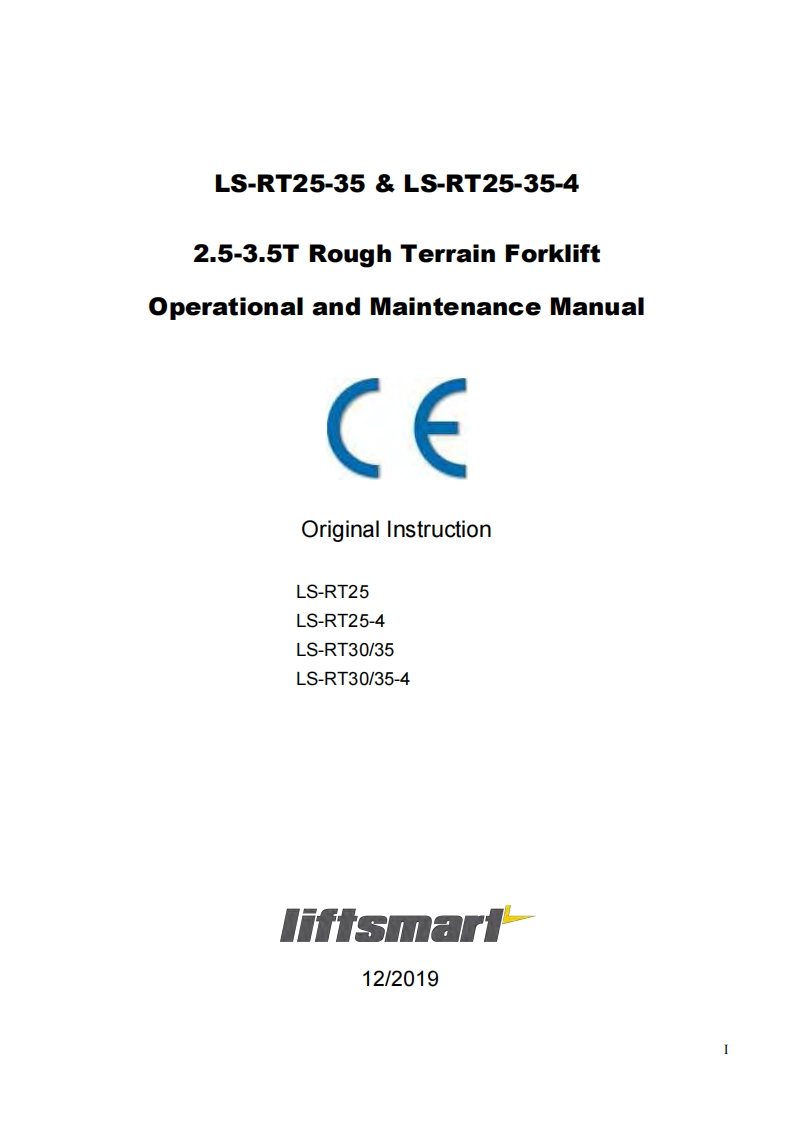 LS-RT25-35 & LS-RT25-35-4

2.5-3.5T Rough Terrain Forklift

Operational and Maintenance Manual

CE

Original Instruction

LS-RT25
LS-RT25-4
LS-RT30/35
LS-RT30/35-4

liftsmart

12/2019

I